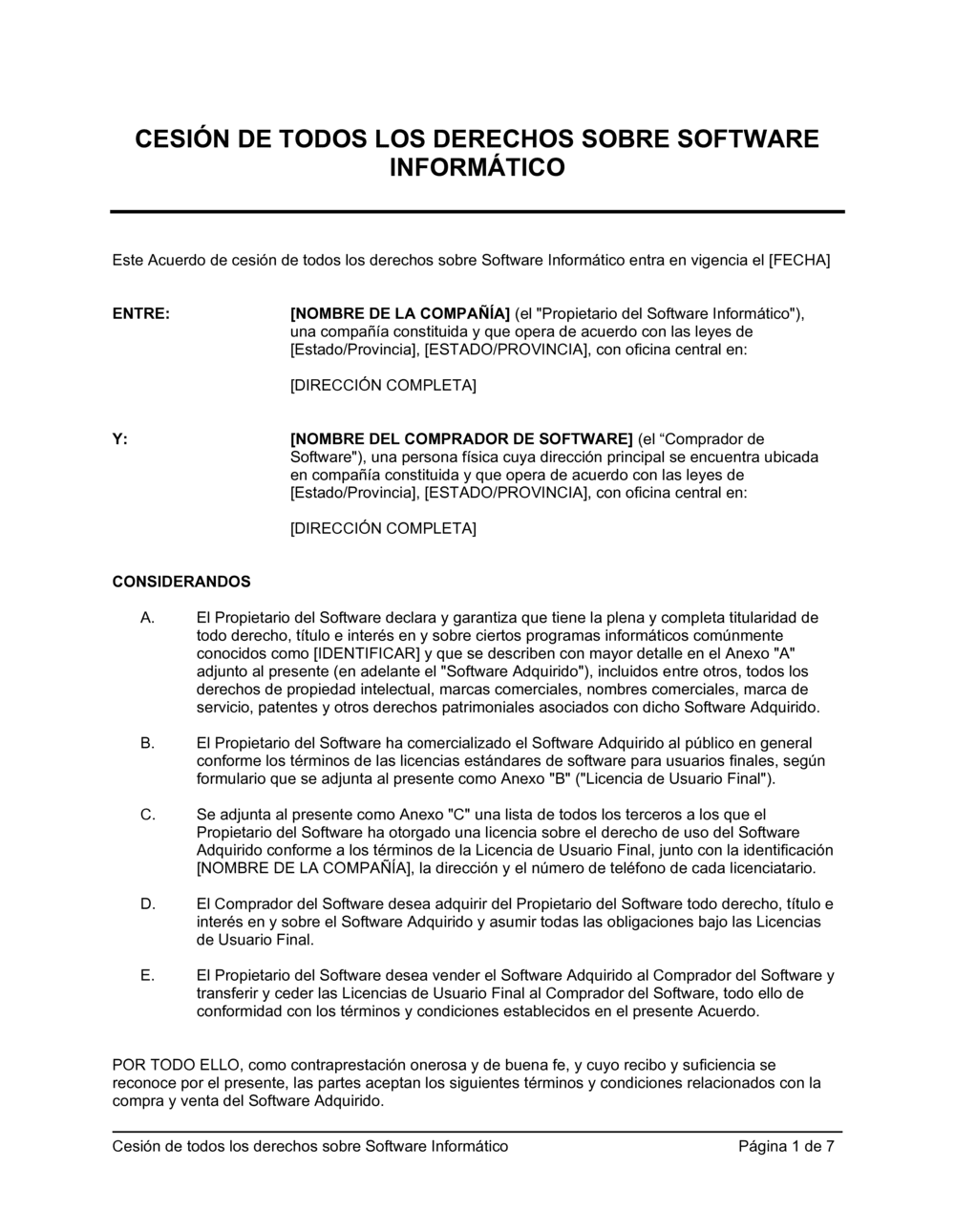 CESIÓN DE TODOS LOS DERECHOS SOBRE SOFTWARE INFORMÁTICO

Este Acuerdo de cesión de todos los derechos sobre Software Informático entra en vigencia el [FECHA]

ENTRE:

[NOMBRE DE LA COMPAÑÍA] (el "Propietario del Software Informático"), una compañía constituida y que opera de acuerdo con las leyes de [Estado/Provincia], [ESTADO/PROVINCIA], con oficina central en:

[DIRECCIÓN COMPLETA]

Y:

[NOMBRE DEL COMPRADOR DE SOFTWARE] (el “Comprador de Software"), una persona física cuya dirección principal se encuentra ubicada en compañía constituida y que opera de acuerdo con las leyes de [Estado/Provincia], [ESTADO/PROVINCIA], con oficina central en:

[DIRECCIÓN COMPLETA]

CONSIDERANDOS

A. El Propietario del Software declara y garantiza que tiene la plena y completa titularidad de todo derecho, título e interés en y sobre ciertos programas informáticos comúnmente conocidos como [IDENTIFICAR] y que se describen con mayor detalle en el Anexo "A" adjunto al presente (en adelante el "Software Adquirido"), incluidos entre otros, todos los derechos de propiedad intelectual, marcas comerciales, nombres comerciales, marca de servicio, patentes y otros derechos patrimoniales asociados con dicho Software Adquirido.

B. El Propietario del Software ha comercializado el Software Adquirido al público en general conforme los términos de las licencias estándares de software para usuarios finales, según formulario que se adjunta al presente como Anexo "B" ("Licencia de Usuario Final").

C. Se adjunta al presente como Anexo "C" una lista de todos los terceros a los que el Propietario del Software ha otorgado una licencia sobre el derecho de uso del Software Adquirido conforme a los términos de la Licencia de Usuario Final, junto con la identificación [NOMBRE DE LA COMPAÑÍA], la dirección y el número de teléfono de cada licenciatario.

D. El Comprador del Software desea adquirir del Propietario del Software todo derecho, título e interés en y sobre el Software Adquirido y asumir todas las obligaciones bajo las Licencias de Usuario Final.

E. El Propietario del Software desea vender el Software Adquirido al Comprador del Software y transferir y ceder las Licencias de Usuario Final al Comprador del Software, todo ello de conformidad con los términos y condiciones establecidos en el presente Acuerdo.

POR TODO ELLO, como contraprestación onerosa y de buena fe, y cuyo recibo y suficiencia se reconoce por el presente, las partes aceptan los siguientes términos y condiciones relacionados con la compra y venta del Software Adquirido.

Cesión de todos los derechos sobre Software Informático Página 1 de 7